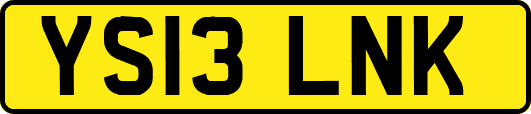 YS13 LNK